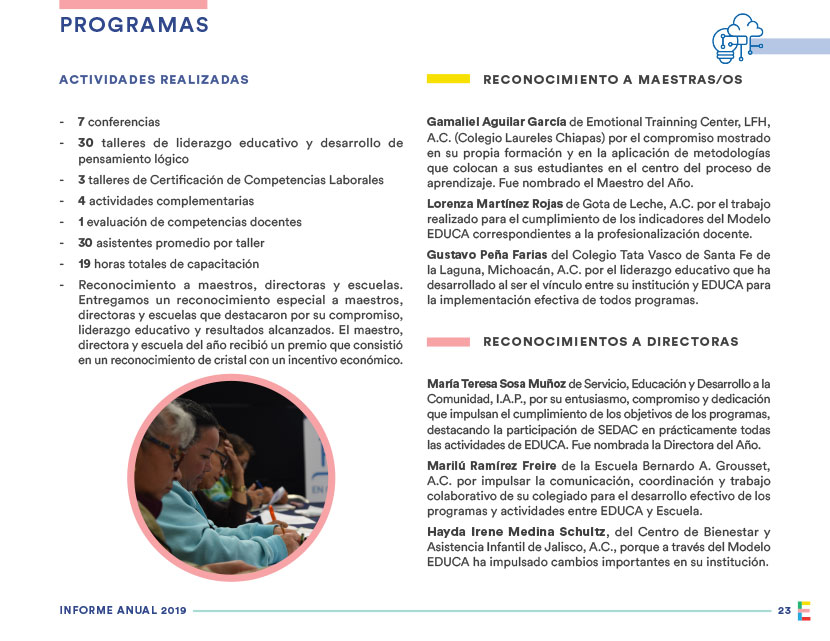 PROGRAMAS

ACTIVIDADES REALIZADAS

- 7 conferencias
- 30 talleres de liderazgo educativo y desarrollo de pensamiento lógico
- 3 talleres de Certificación de Competencias Laborales
- 4 actividades complementarias
- 1 evaluación de competencias docentes
- 30 asistentes promedio por taller
- 19 horas totales de capacitación
- Reconocimiento a maestros, directoras y escuelas. Entregamos un reconocimiento especial a maestros, directoras y escuelas que destacaron por su compromiso, liderazgo educativo y resultados alcanzados. El maestro, directora y escuela del año recibió un premio que consistió en un reconocimiento de cristal con un incentivo económico.

RECONOCIMIENTO A MAESTRAS/OS

Gamaliel Aguilar García de Emotional Trainning Center, LFH, A.C. (Colegio Laureles Chiapas) por el compromiso mostrado en su propia formación y en la aplicación de metodologías que colocan a sus estudiantes en el centro del proceso de aprendizaje. Fue nombrado el Maestro del Año.

Lorenza Martínez Rojas de Gota de Leche, A.C. por el trabajo realizado para el cumplimiento de los indicadores del Modelo EDUCA correspondientes a la profesionalización docente.

Gustavo Peña Farias del Colegio Tata Vasco de Santa Fe de la Laguna, Michoacán, A.C. por el liderazgo educativo que ha desarrollado al ser el vínculo entre su institución y EDUCA para la implementación efectiva de todos programas.

RECONOCIMIENTOS A DIRECTORAS

María Teresa Sosa Muñoz de Servicio, Educación y Desarrollo a la Comunidad, I.A.P., por su entusiasmo, compromiso y dedicación que impulsan el cumplimiento de los objetivos de los programas, destacando la participación de SEDAC en prácticamente todas las actividades de EDUCA. Fue nombrada la Directora del Año.

Marilú Ramírez Freire de la Escuela Bernardo A. Grousset, A.C. por impulsar la comunicación, coordinación y trabajo colaborativo de su colegiado para el desarrollo efectivo de los programas y actividades entre EDUCA y Escuela.

Hayda Irene Medina Schultz, del Centro de Bienestar y Asistencia Infantil de Jalisco, A.C., porque a través del Modelo EDUCA ha impulsado cambios importantes en su institución.

INFORME ANUAL 2019

23